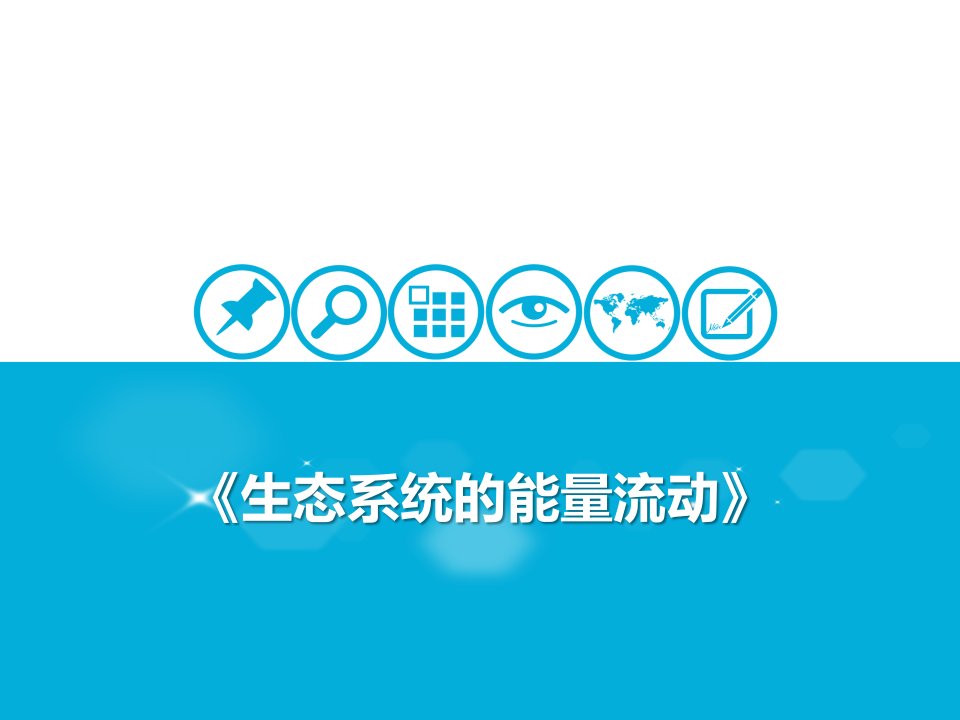 《生态系统的能量流动》